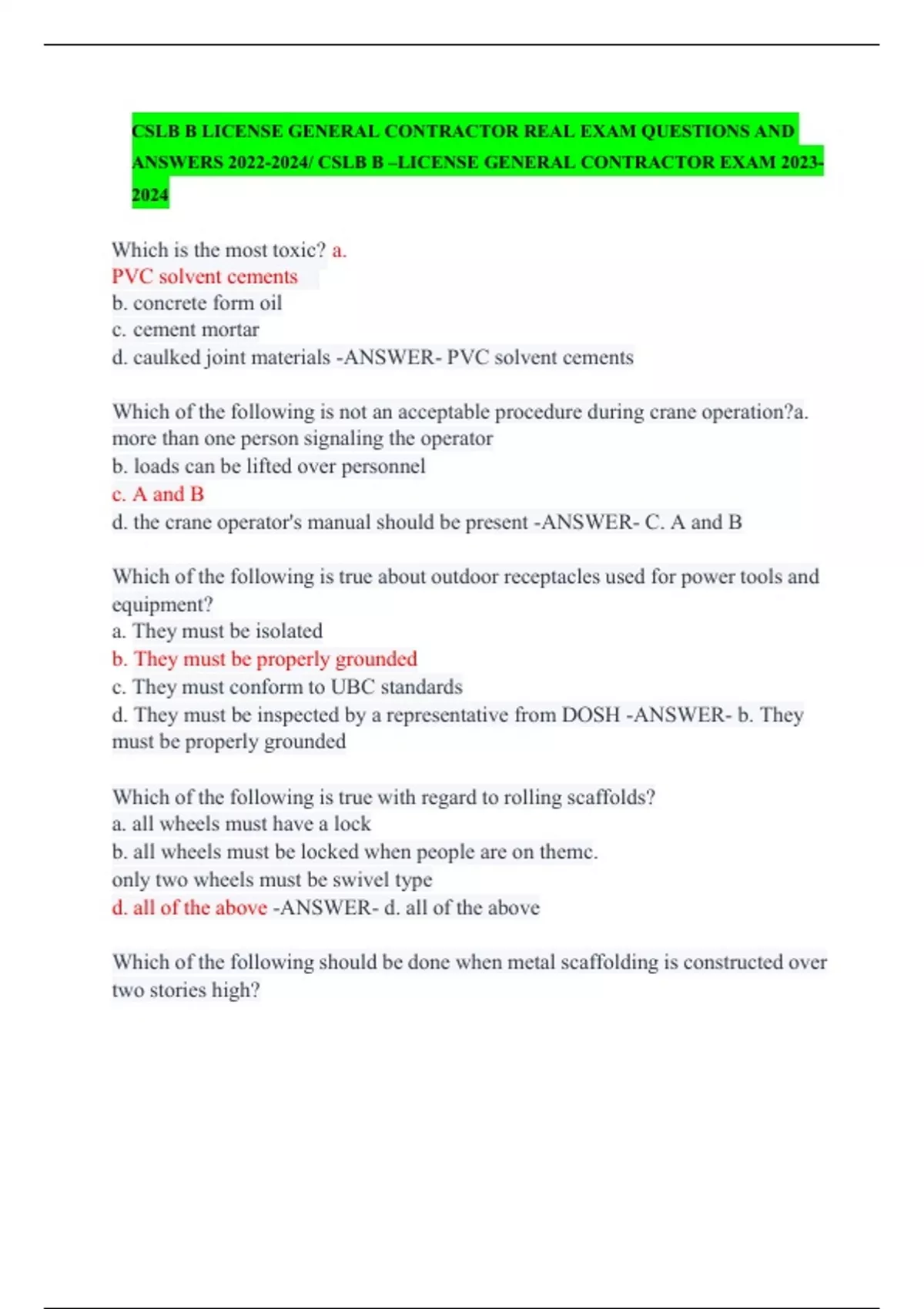 CSLB B LICENSE GENERAL CONTRACTOR REAL EXAM QUESTIONS AND ANSWERS 2022-2024/ CSLB B –LICENSE GENERAL CONTRACTOR EXAM 2023-2024

Which is the most toxic? a.
PVC solvent cements
b. concrete form oil
c. cement mortar
d. caulked joint materials -ANSWER- PVC solvent cements

Which of the following is not an acceptable procedure during crane operation?a. more than one person signaling the operator
b. loads can be lifted over personnel
c. A and B
d. the crane operator's manual should be present -ANSWER- C. A and B

Which of the following is true about outdoor receptacles used for power tools and equipment?
a. They must be isolated
b. They must be properly grounded
c. They must conform to UBC standards
d. They must be inspected by a representative from DOSH -ANSWER- b. They must be properly grounded

Which of the following is true with regard to rolling scaffolds?
a. all wheels must have a lock
b. all wheels must be locked when people are on themc.
only two wheels must be swivel type
d. all of the above -ANSWER- d. all of the above

Which of the following should be done when metal scaffolding is constructed over two stories high?